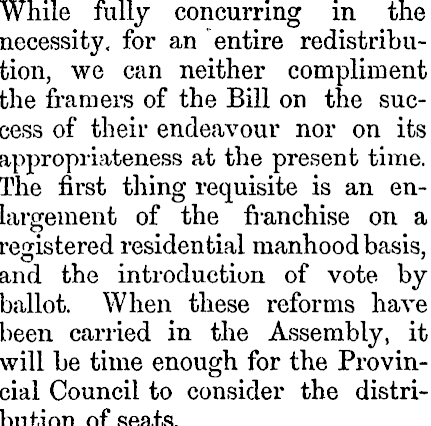 While fully concurring in the necessity. for an entire redistribution, we can neither compliment the framers of the Bill on the success of their endeavour nor on its appropriateness at the present time. The first thing requisite is an enlargement of the franchise on a registered residential manhood basis, and the introduction of vote by ballot. When these reforms have been carried in the Assembly, it will be time enough for the Provincial Council to consider the distribution of seats.